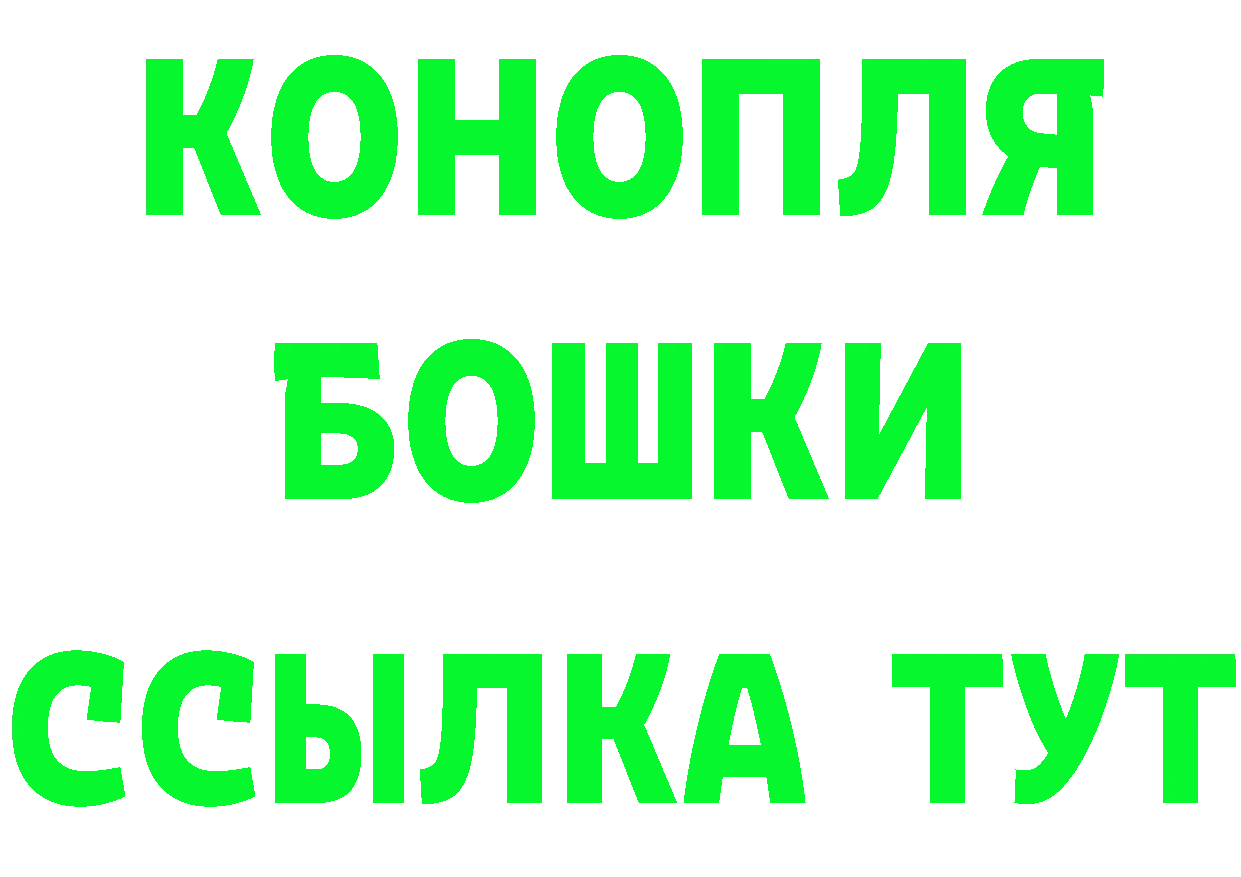 КОНОПЛЯ
БОШКИ
ССЫЛКА ТУТ